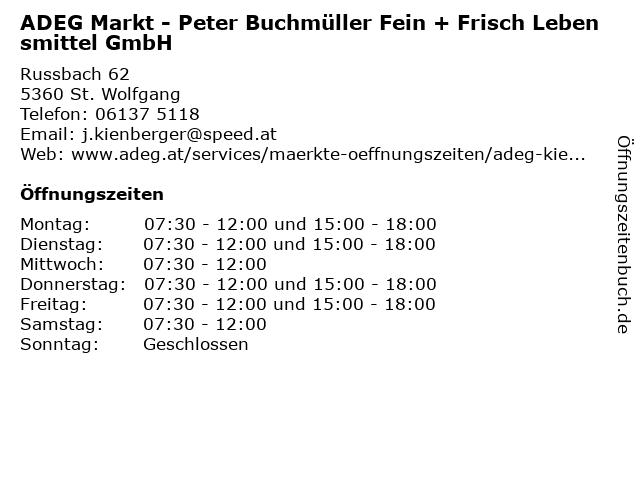 ADEG Markt - Peter Buchmüller Fein + Frisch Leben smittel GmbH

Russbach 62
5360 St. Wolfgang
Telefon: 06137 5118
Email: j.kienberger@speed.at
Web: www.adeg.at/services/maerkte-oeffnungszeiten/adeg-kie...

Öffnungszeiten

Montag: 07:30 - 12:00 und 15:00 - 18:00
Dienstag: 07:30 - 12:00 und 15:00 - 18:00
Mittwoch: 07:30 - 12:00
Donnerstag: 07:30 - 12:00 und 15:00 - 18:00
Freitag: 07:30 - 12:00 und 15:00 - 18:00
Samstag: 07:30 - 12:00
Sonntag: Geschlossen

Öffnungszeitenbuch.de